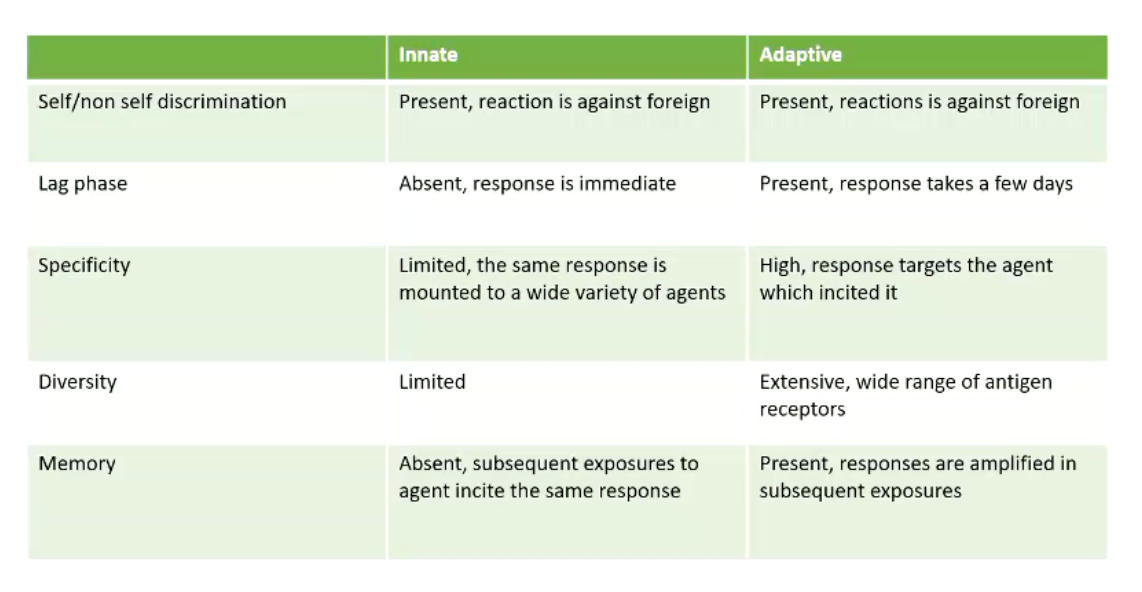 | | Innate | Adaptive |
|---|---|---|
| Self/non self discrimination | Present, reaction is against foreign | Present, reactions is against foreign |
| Lag phase | Absent, response is immediate | Present, response takes a few days |
| Specificity | Limited, the same response is mounted to a wide variety of agents | High, response targets the agent which incited it |
| Diversity | Limited | Extensive, wide range of antigen receptors |
| Memory | Absent, subsequent exposures to agent incite the same response | Present, responses are amplified in subsequent exposures |